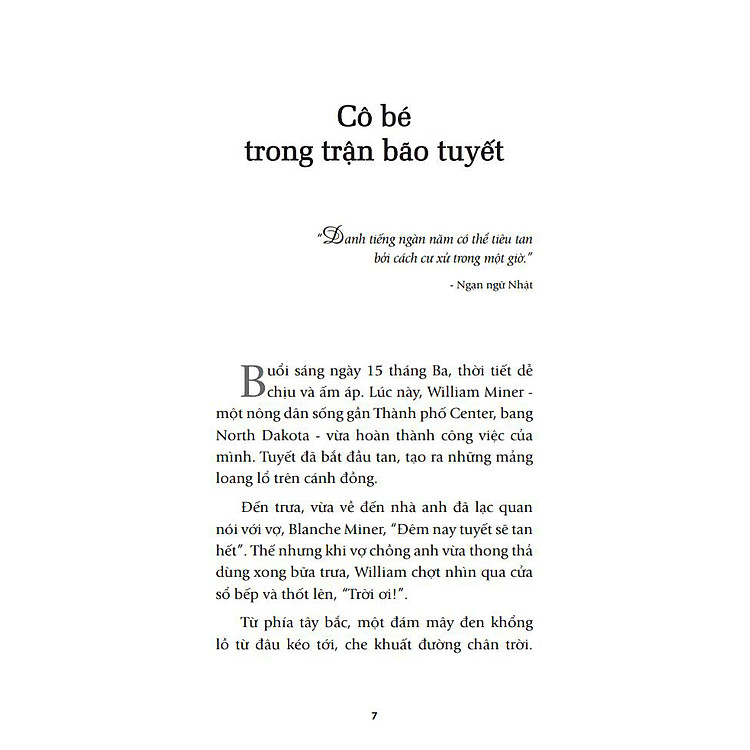 Cô bé
trong trận bão tuyết

"Danh tiếng ngàn năm có thể tiêu tan bởi cách cư xử trong một giờ."

- Ngạn ngữ Nhật

Buổi sáng ngày 15 tháng Ba, thời tiết dễ chịu và ấm áp. Lúc này, William Miner - một nông dân sống gần Thành phố Center, bang North Dakota - vừa hoàn thành công việc của mình. Tuyết đã bắt đầu tan, tạo ra những mảng loang lổ trên cánh đồng.

Đến trưa, vừa về đến nhà anh đã lạc quan nói với vợ, Blanche Miner, "Đêm nay tuyết sẽ tan hết". Thế nhưng khi vợ chồng anh vừa thong thả dùng xong bữa trưa, William chợt nhìn qua cửa sổ bếp và thốt lên, "Trời ơi!".

Từ phía tây bắc, một đám mây đen khổng lồ từ đâu kéo tới, che khuất đường chân trời.

7